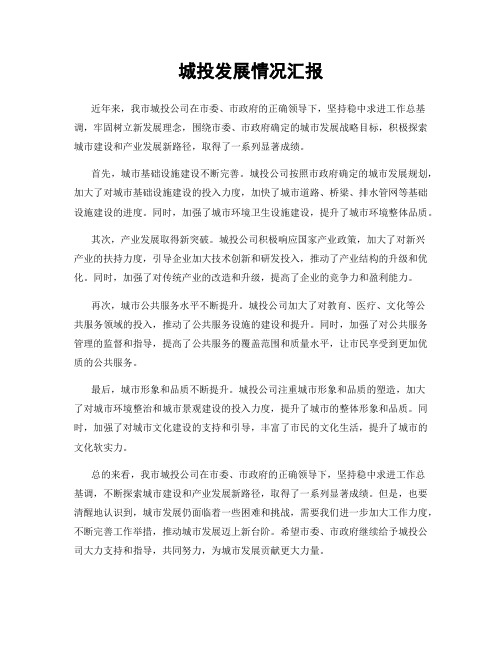 城投发展情况汇报

近年来，我市城投公司在市委、市政府的正确领导下，坚持稳中求进工作总基调，牢固树立新发展理念，围绕市委、市政府确定的城市发展战略目标，积极探索城市建设和产业发展新路径，取得了一系列显著成绩。

首先，城市基础设施建设不断完善。城投公司按照市政府确定的城市发展规划，加大了对城市基础设施建设的投入力度，加快了城市道路、桥梁、排水管网等基础设施建设的进度。同时，加强了城市环境卫生设施建设，提升了城市环境整体品质。

其次，产业发展取得新突破。城投公司积极响应国家产业政策，加大了对新兴产业的扶持力度，引导企业加大技术创新和研发投入，推动了产业结构的升级和优化。同时，加强了对传统产业的改造和升级，提高了企业的竞争力和盈利能力。

再次，城市公共服务水平不断提升。城投公司加大了对教育、医疗、文化等公共服务领域的投入，推动了公共服务设施的建设和提升。同时，加强了对公共服务管理的监督和指导，提高了公共服务的覆盖范围和质量水平，让市民享受到更加优质的公共服务。

最后，城市形象和品质不断提升。城投公司注重城市形象和品质的塑造，加大了对城市环境整治和城市景观建设的投入力度，提升了城市的整体形象和品质。同时，加强了对城市文化建设的支持和引导，丰富了市民的文化生活，提升了城市的文化软实力。

总的来看，我市城投公司在市委、市政府的正确领导下，坚持稳中求进工作总基调，不断探索城市建设和产业发展新路径，取得了一系列显著成绩。但是，也要清醒地认识到，城市发展仍面临着一些困难和挑战，需要我们进一步加大工作力度，不断完善工作举措，推动城市发展迈上新台阶。希望市委、市政府继续给予城投公司大力支持和指导，共同努力，为城市发展贡献更大力量。